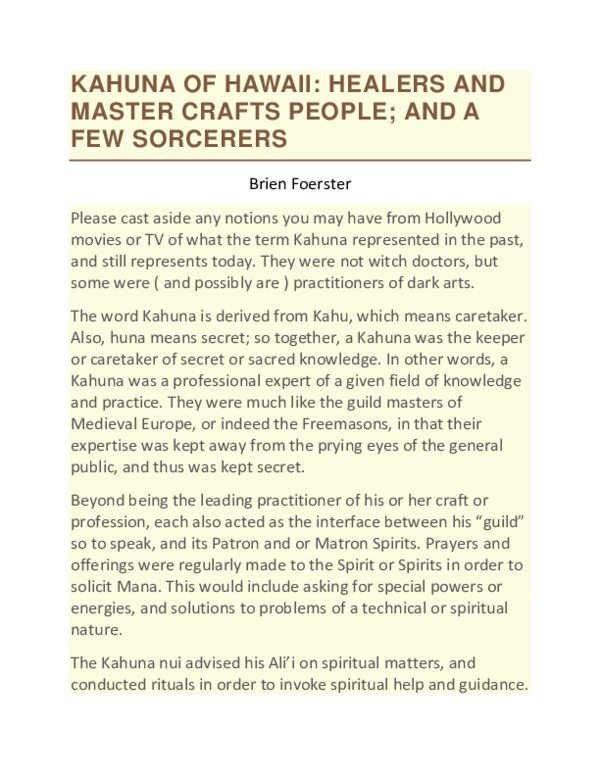 KAHUNA OF HAWAII: HEALERS AND MASTER CRAFTS PEOPLE; AND A FEW SORCERERS

Brien Foerster

Please cast aside any notions you may have from Hollywood movies or TV of what the term Kahuna represented in the past, and still represents today. They were not witch doctors, but some were ( and possibly are ) practitioners of dark arts.

The word Kahuna is derived from Kahu, which means caretaker. Also, huna means secret; so together, a Kahuna was the keeper or caretaker of secret or sacred knowledge. In other words, a Kahuna was a professional expert of a given field of knowledge and practice. They were much like the guild masters of Medieval Europe, or indeed the Freemasons, in that their expertise was kept away from the prying eyes of the general public, and thus was kept secret.

Beyond being the leading practitioner of his or her craft or profession, each also acted as the interface between his “guild” so to speak, and its Patron and or Matron Spirits. Prayers and offerings were regularly made to the Spirit or Spirits in order to solicit Mana. This would include asking for special powers or energies, and solutions to problems of a technical or spiritual nature.

The Kahuna nui advised his Ali’i on spiritual matters, and conducted rituals in order to invoke spiritual help and guidance.